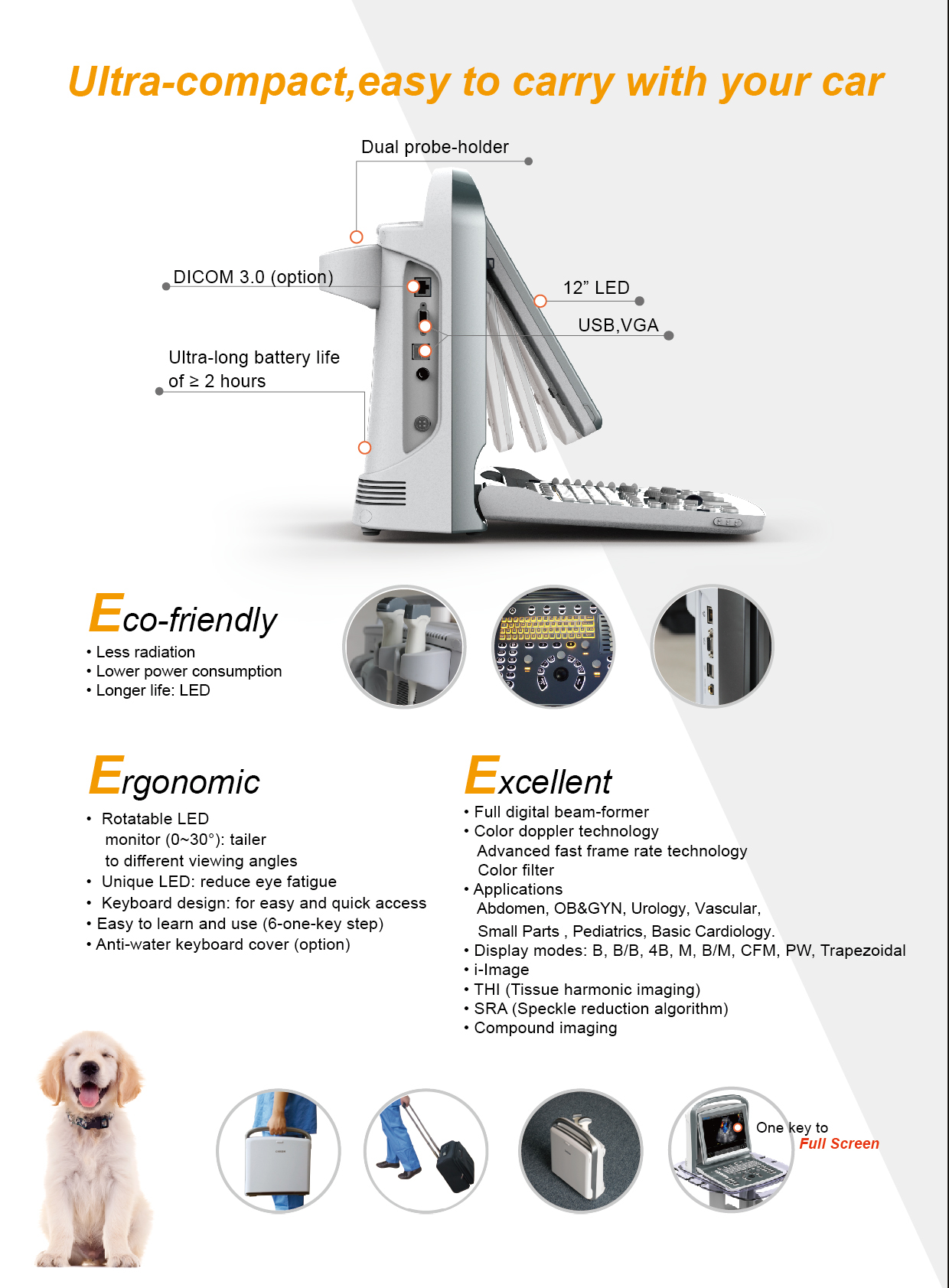 Ultra-compact,easy to carry with your car

Dual probe-holder

DICOM 3.0 (option)

12" LED

USB,VGA

Ultra-long battery life of ≥ 2 hours

Eco-friendly

• Less radiation
• Lower power consumption
• Longer life: LED

Ergonomic

• Rotatable LED monitor (0~30°): tailer to different viewing angles
• Unique LED: reduce eye fatigue
• Keyboard design: for easy and quick access
• Easy to learn and use (6-one-key step)
• Anti-water keyboard cover (option)

Excellent

• Full digital beam-former
• Color doppler technology
Advanced fast frame rate technology
Color filter
• Applications
Abdomen, OB&GYN, Urology, Vascular,
Small Parts , Pediatrics, Basic Cardiology.
• Display modes: B, B/B, 4B, M, B/M, CFM, PW, Trapezoidal
• i-Image
• THI (Tissue harmonic imaging)
• SRA (Speckle reduction algorithm)
• Compound imaging

One key to
Full Screen